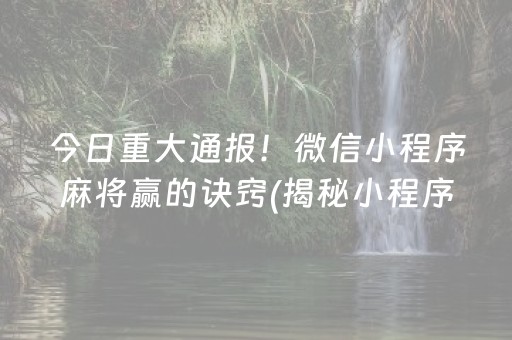 今日重大通报！微信小程序麻将赢的诀窍(揭秘小程序